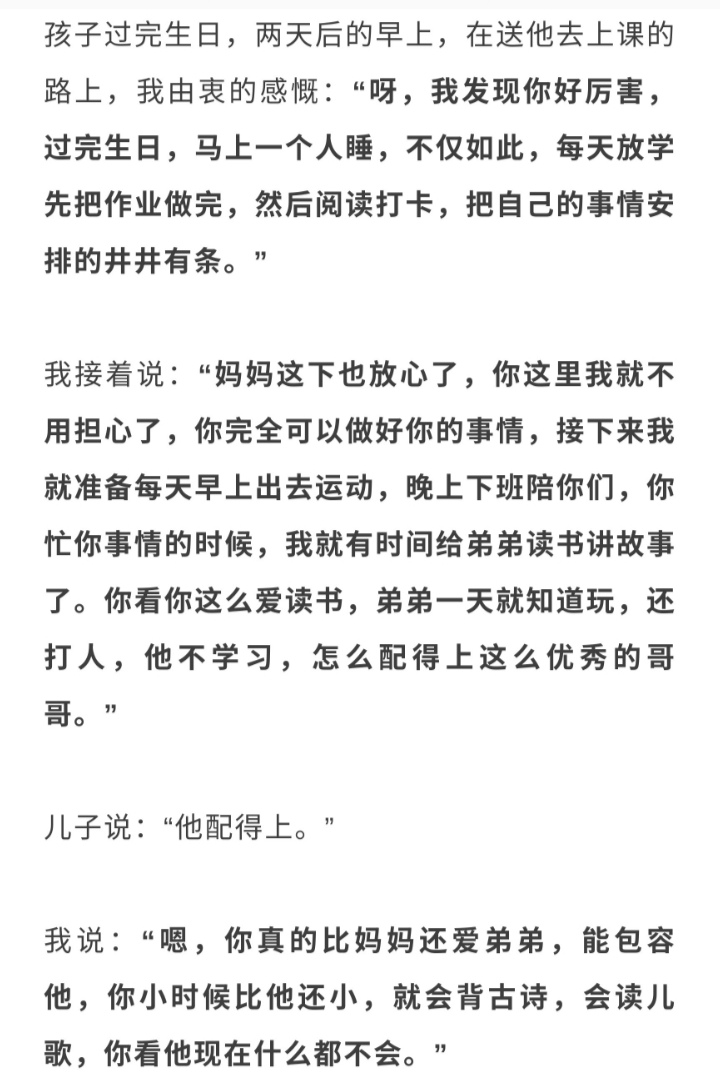 孩子过完生日，两天后的早上，在送他去上课的路上，我由衷的感慨：“呀，我发现你好厉害，过完生日，马上一个人睡，不仅如此，每天放学先把作业做完，然后阅读打卡，把自己的事情安排的井井有条。”

我接着说：“妈妈这下也放心了，你这里我就不用担心了，你完全可以做好你的事情，接下来我就准备每天早上出去运动，晚上下班陪你们，你忙你事情的时候，我就有时间给弟弟读书讲故事了。你看你这么爱读书，弟弟一天就知道玩，还打人，他不学习，怎么配得上这么优秀的哥哥。”

儿子说：“他配得上。”

我说：“嗯，你真的比妈妈还爱弟弟，能包容他，你小时候比他还小，就会背古诗，会读儿歌，你看他现在什么都不会。”